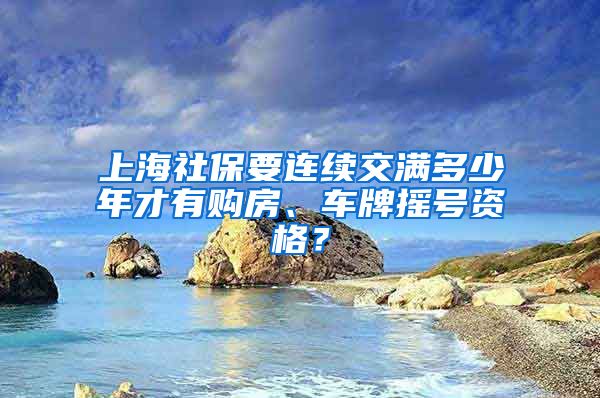 上海社保要连续交满多少年才有购房、车牌摇号资格？